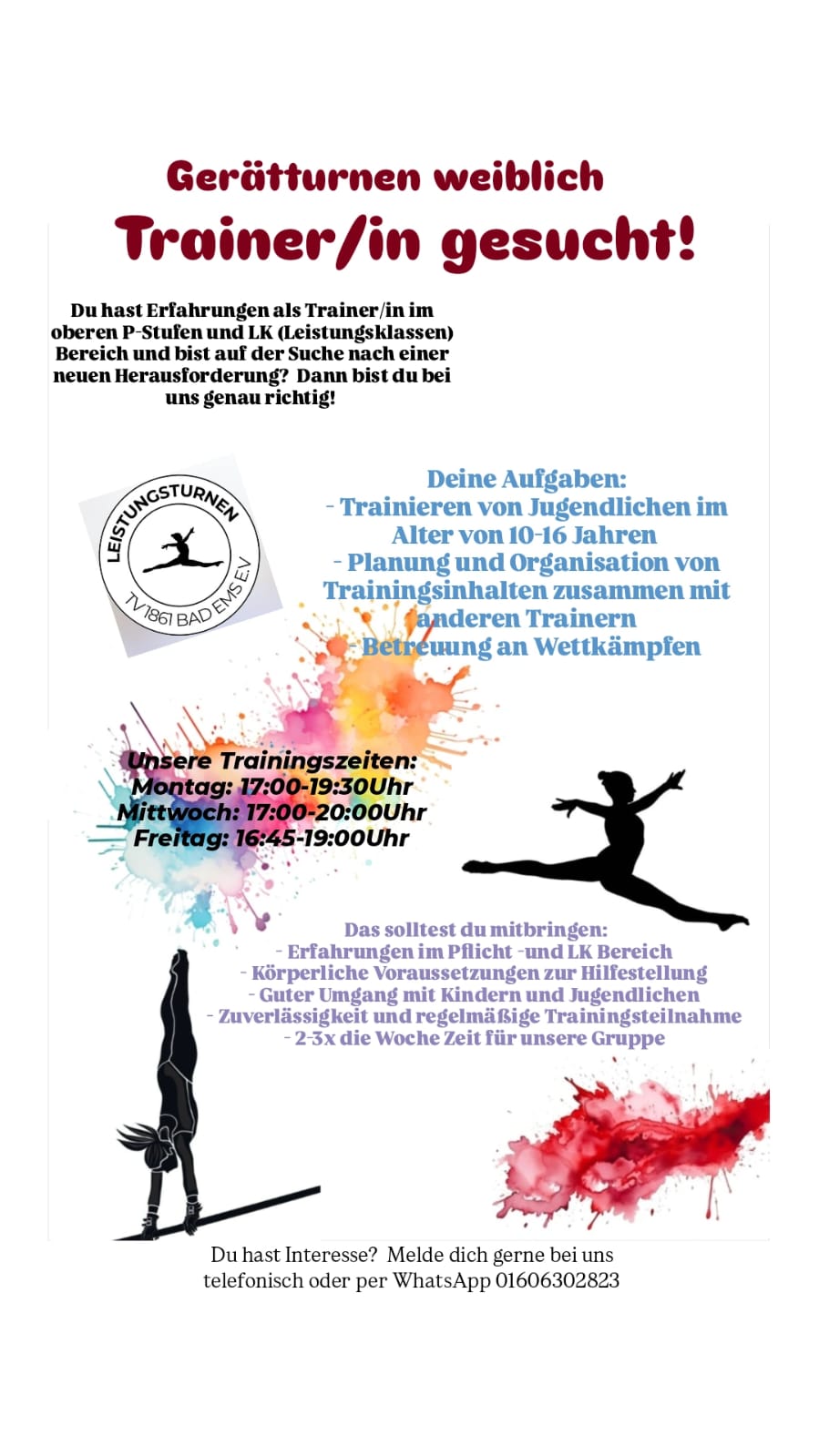 Gerätturnen weiblich

Trainer/in gesucht!

Du hast Erfahrungen als Trainer/in im oberen P-Stufen und LK (Leistungsklassen) Bereich und bist auf der Suche nach einer neuen Herausforderung? Dann bist du bei uns genau richtig!

LEISTUNGSTURNEN
TV 1861 BAD EMS E.V

Deine Aufgaben:
- Trainieren von Jugendlichen im Alter von 10-16 Jahren
- Planung und Organisation von Trainingsinhalten zusammen mit anderen Trainern
- Betreuung an Wettkämpfen

Unsere Trainingszeiten:
Montag: 17:00-19:30Uhr
Mittwoch: 17:00-20:00Uhr
Freitag: 16:45-19:00Uhr

Das solltest du mitbringen:
- Erfahrungen im Pflicht -und LK Bereich
- Körperliche Voraussetzungen zur Hilfestellung
- Guter Umgang mit Kindern und Jugendlichen
- Zuverlässigkeit und regelmäßige Trainingsteilnahme
- 2-3x die Woche Zeit für unsere Gruppe

Du hast Interesse? Melde dich gerne bei uns telefonisch oder per WhatsApp 01606302823